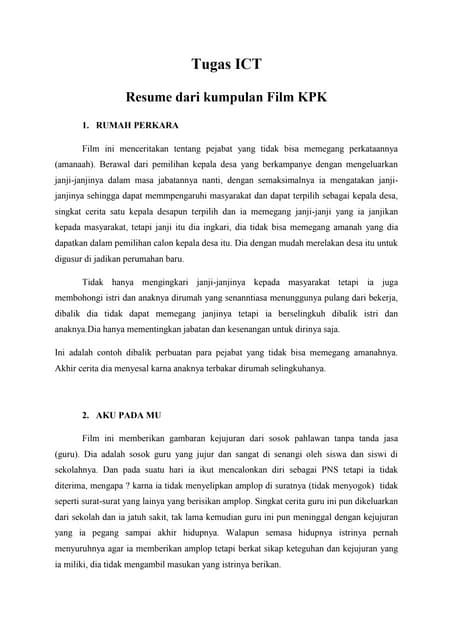 Tugas ICT

Resume dari kumpulan Film KPK

1. RUMAH PERKARA

Film ini menceritakan tentang pejabat yang tidak bisa memegang perkataannya (amanaah). Berawal dari pemilihan kepala desa yang berkampanye dengan mengeluarkan janji-janjinya dalam masa jabatannya nanti, dengan semaksimalnya ia mengatakan janji-janjinya sehingga dapat memmpengaruhi masyarakat dan dapat terpilih sebagai kepala desa, singkat cerita satu kepala desapun terpilih dan ia memegang janji-janji yang ia janjikan kepada masyarakat, tetapi janji itu dia ingkari, dia tidak bisa memegang amanah yang dia dapatkan dalam pemilihan calon kepala desa itu. Dia dengan mudah merelakan desa itu untuk digusur di jadikan perumahan baru.

Tidak hanya mengingkari janji-janjinya kepada masyarakat tetapi ia juga membohongi istri dan anaknya dirumah yang senanntiasa menunggunya pulang dari bekerja, dibalik dia tidak dapat memegang janjinya tetapi ia berselingkuh dibalik istri dan anaknya.Dia hanya mementingkan jabatan dan kesenangan untuk dirinya saja.

Ini adalah contoh dibalik perbuatan para pejabat yang tidak bisa memegang amanahnya. Akhir cerita dia menyesal karna anaknya terbakar dirumah selingkuhanya.

2. AKU PADA MU

Film ini memberikan gambaran kejujuran dari sosok pahlawan tanpa tanda jasa (guru). Dia adalah sosok guru yang jujur dan sangat di senangi oleh siswa dan siswi di sekolahnya. Dan pada suatu hari ia ikut mencalonkan diri sebagai PNS tetapi ia tidak diterima, mengapa ? karna ia tidak menyelipkan amplop di suratnya (tidak menyogok) tidak seperti surat-surat yang lainya yang berisikan amplop. Singkat cerita guru ini pun dikeluarkan dari sekolah dan ia jatuh sakit, tak lama kemudian guru ini pun meninggal dengan kejujuran yang ia pegang sampai akhir hidupnya. Walapun semasa hidupnya istrinya pernah menyuruhnya agar ia memberikan amplop tetapi berkat sikap keteguhan dan kejujuran yang ia miliki, dia tidak mengambil masukan yang istrinya berikan.